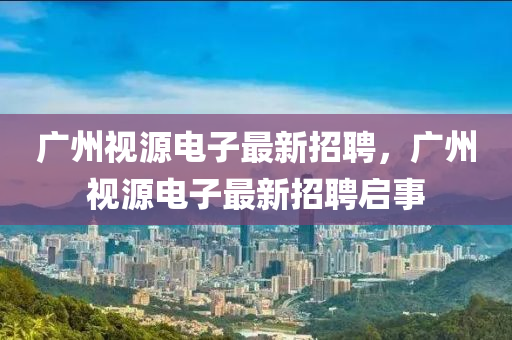 广州视源电子最新招聘，广州视源电子最新招聘启事